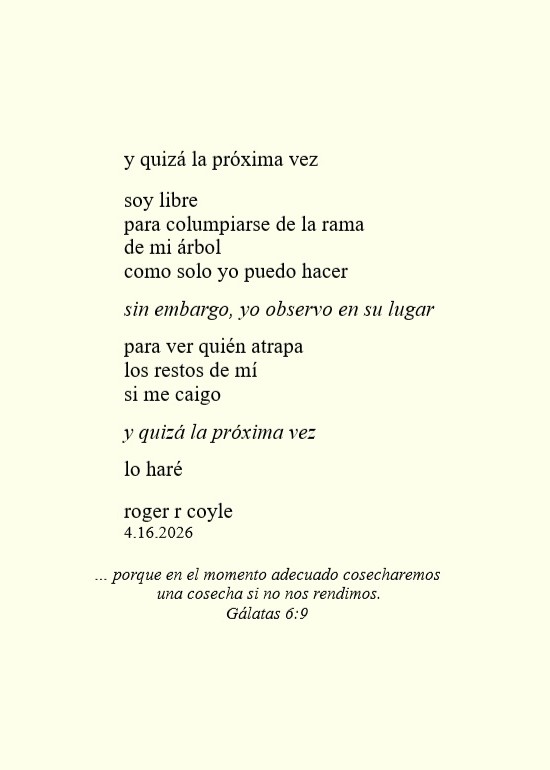 y quizá la próxima vez

soy libre
para columpiarse de la rama
de mi árbol
como solo yo puedo hacer

sin embargo, yo observo en su lugar

para ver quién atrapa
los restos de mí
si me caigo

y quizá la próxima vez

lo haré

roger r coyle
4.16.2026

... porque en el momento adecuado cosecharemos
una cosecha si no nos rendimos.
Gálatas 6:9